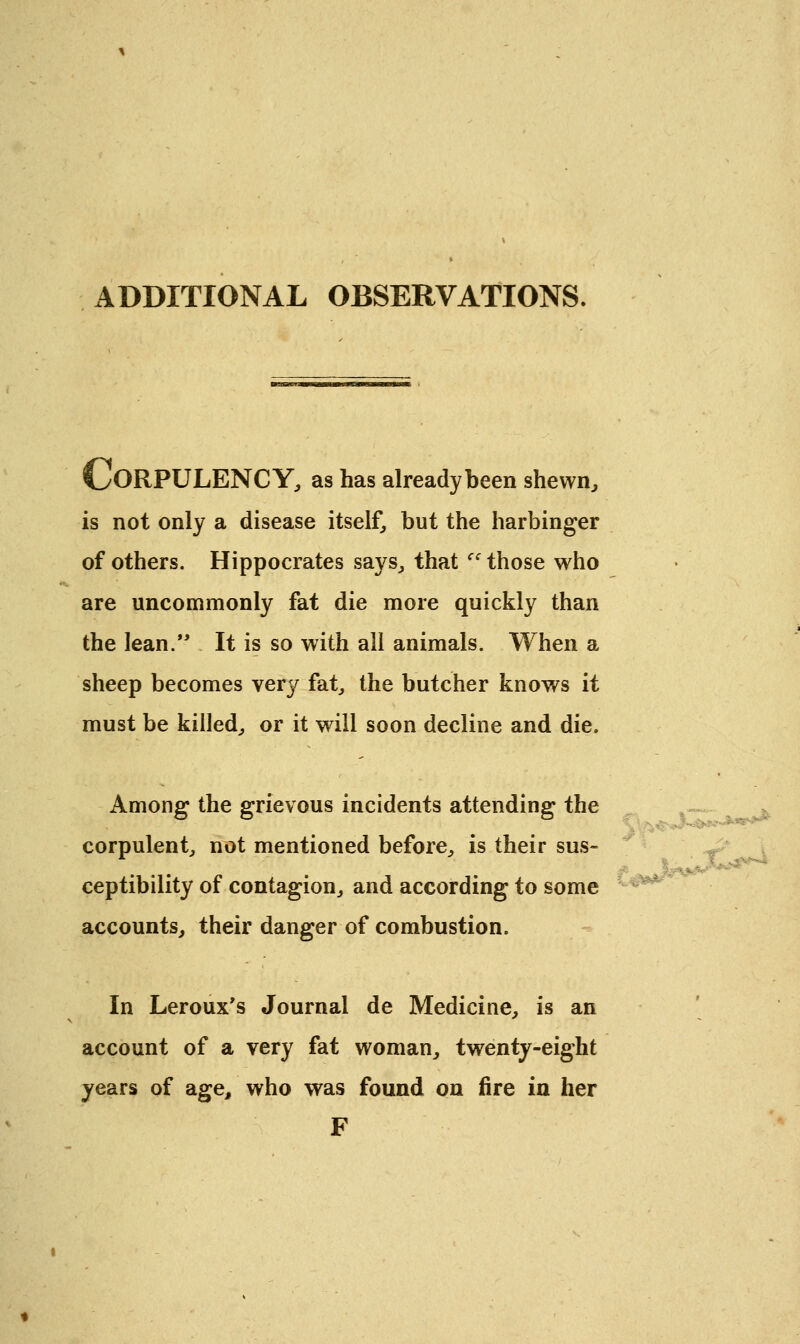 ADDITIONAL OBSERVATIONS.

CORPULENCY, as has already been shewn, is not only a disease itself, but the harbinger of others. Hippocrates says, that "those who are uncommonly fat die more quickly than the lean." It is so with all animals. When a sheep becomes very fat, the butcher knows it must be killed, or it will soon decline and die.

Among the grievous incidents attending the corpulent, not mentioned before, is their susceptibility of contagion, and according to some accounts, their danger of combustion.

In Leroux's Journal de Medicine, is an account of a very fat woman, twenty-eight years of age, who was found on fire in her

F